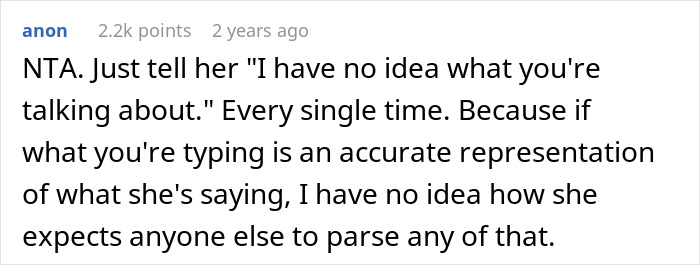 anon 2.2k points 2 years ago

NTA. Just tell her "I have no idea what you're talking about." Every single time. Because if what you're typing is an accurate representation of what she's saying, I have no idea how she expects anyone else to parse any of that.